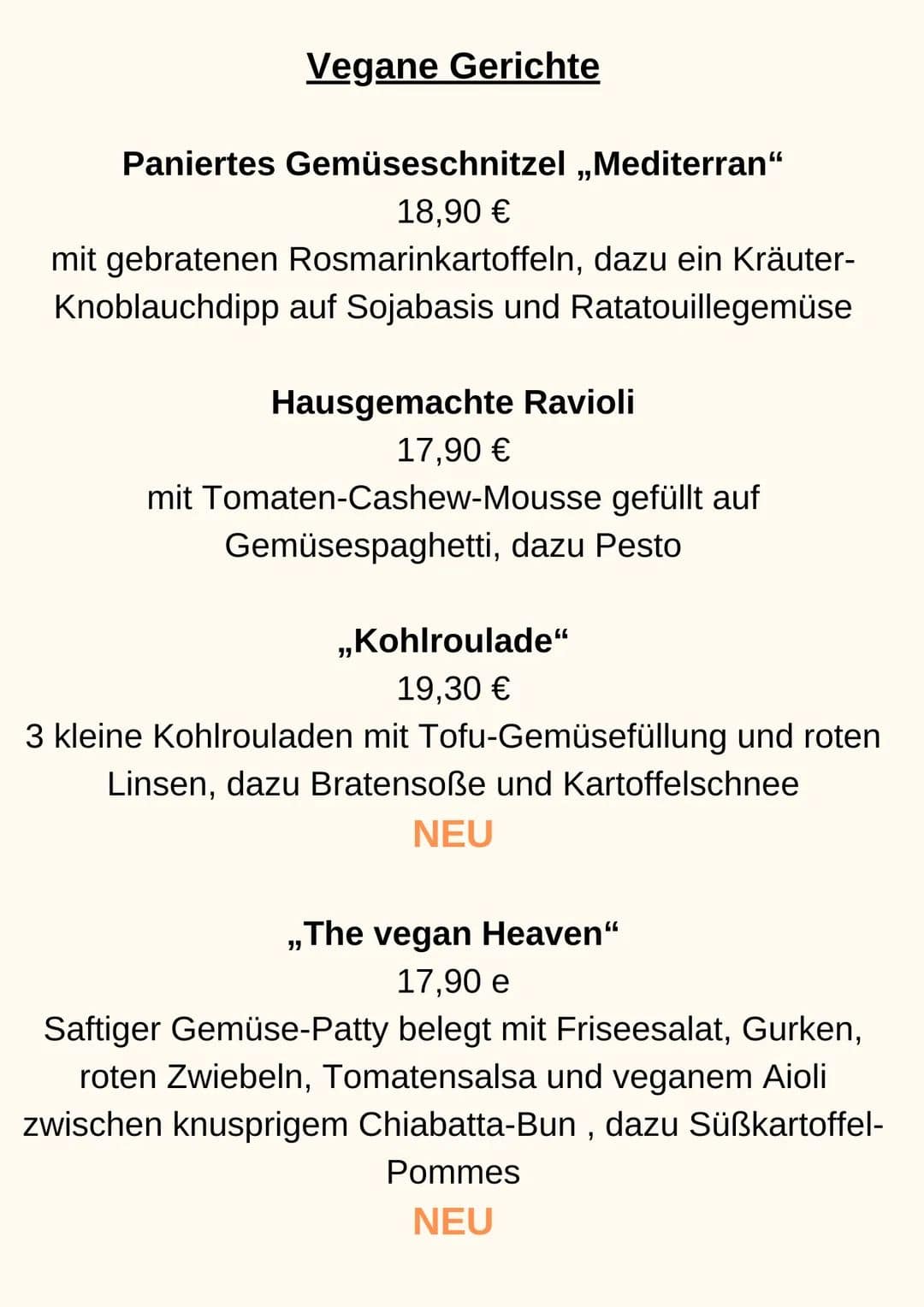 Vegane Gerichte

Paniertes Gemüseschnitzel „Mediterran“
18,90 €
mit gebratenen Rosmarinkartoffeln, dazu ein Kräuter-Knoblauchdipp auf Sojabasis und Ratatouillegemüse

Hausgemachte Ravioli
17,90 €
mit Tomaten-Cashew-Mousse gefüllt auf Gemüsespaghetti, dazu Pesto

„Kohlroulade“
19,30 €
3 kleine Kohlrouladen mit Tofu-Gemüsefüllung und roten Linsen, dazu Bratensoße und Kartoffelschnee
NEU

„The vegan Heaven“
17,90 e
Saftiger Gemüse-Patty belegt mit Friseesalat, Gurken, roten Zwiebeln, Tomatensalsa und veganem Aioli zwischen knusprigem Chiabatta-Bun , dazu Süßkartoffel-Pommes
NEU